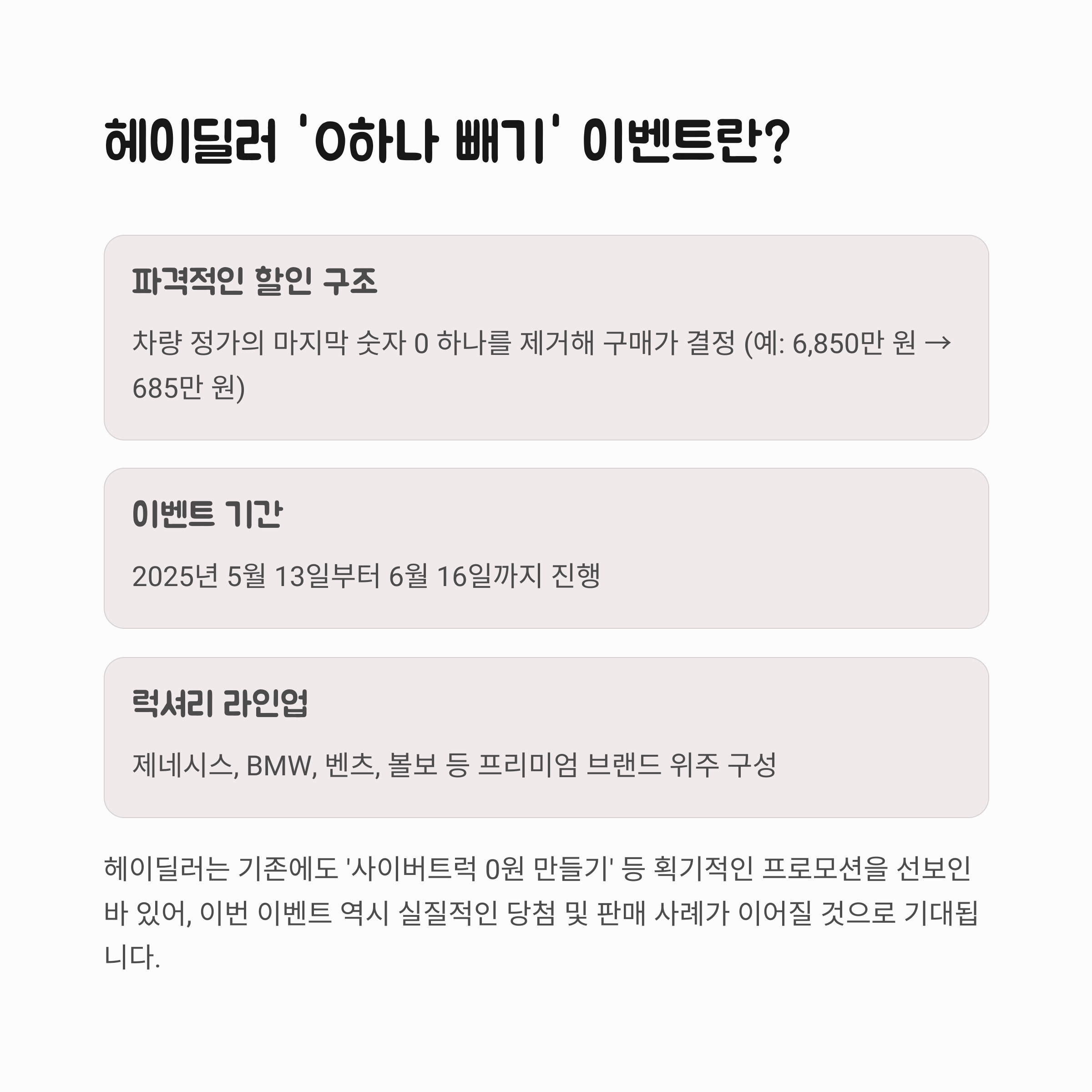 헤이딜러 '0하나 빼기' 이벤트란?

파격적인 할인 구조

차량 정가의 마지막 숫자 0 하나를 제거해 구매가 결정 (예: 6,850만 원 → 685만 원)

이벤트 기간

2025년 5월 13일부터 6월 16일까지 진행

럭셔리 라인업

제네시스, BMW, 벤츠, 볼보 등 프리미엄 브랜드 위주 구성

헤이딜러는 기존에도 '사이버트럭 0원 만들기' 등 획기적인 프로모션을 선보인 바 있어, 이번 이벤트 역시 실질적인 당첨 및 판매 사례가 이어질 것으로 기대됩니다.